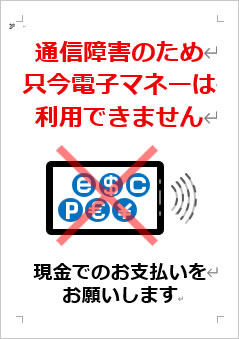 通信障害のため
只今電子マネーは
利用できません

e $ C
P € ¥

現金でのお支払いを
お願いします